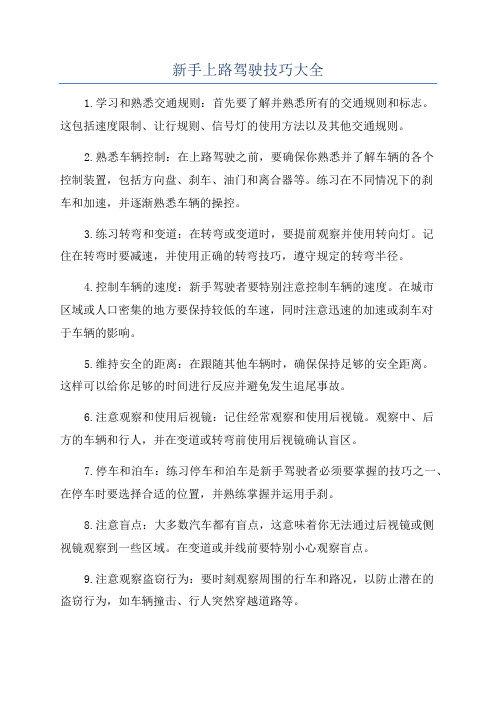 新手上路驾驶技巧大全

1.学习和熟悉交通规则：首先要了解并熟悉所有的交通规则和标志。这包括速度限制、让行规则、信号灯的使用方法以及其他交通规则。

2.熟悉车辆控制：在上路驾驶之前，要确保你熟悉并了解车辆的各个控制装置，包括方向盘、刹车、油门和离合器等。练习在不同情况下的刹车和加速，并逐渐熟悉车辆的操控。

3.练习转弯和变道：在转弯或变道时，要提前观察并使用转向灯。记住在转弯时要减速，并使用正确的转弯技巧，遵守规定的转弯半径。

4.控制车辆的速度：新手驾驶者要特别注意控制车辆的速度。在城市区域或人口密集的地方要保持较低的车速，同时注意迅速的加速或刹车对于车辆的影响。

5.维持安全的距离：在跟随其他车辆时，确保保持足够的安全距离。这样可以给你足够的时间进行反应并避免发生追尾事故。

6.注意观察和使用后视镜：记住经常观察和使用后视镜。观察中、后方的车辆和行人，并在变道或转弯前使用后视镜确认盲区。

7.停车和泊车：练习停车和泊车是新手驾驶者必须要掌握的技巧之一、在停车时要选择合适的位置，并熟练掌握并运用手刹。

8.注意盲点：大多数汽车都有盲点，这意味着你无法通过后视镜或侧视镜观察到一些区域。在变道或并线前要特别小心观察盲点。

9.注意观察盗窃行为：要时刻观察周围的行车和路况，以防止潜在的盗窃行为，如车辆撞击、行人突然穿越道路等。